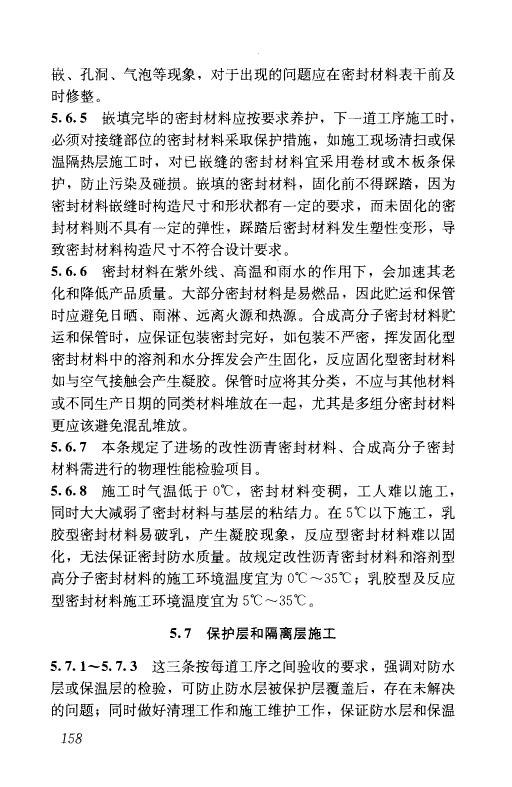 嵌、孔洞、气泡等现象，对于出现的问题应在密封材料表干前及时修整。

5.6.5 嵌填完毕的密封材料应按要求养护，下一道工序施工时，必须对接缝部位的密封材料采取保护措施，如施工现场清扫或保温隔热层施工时，对已嵌缝的密封材料宜采用卷材或木板条保护，防止污染及碰损。嵌填的密封材料，固化前不得踩踏，因为密封材料嵌缝时构造尺寸和形状都有一定的要求，而未固化的密封材料则不具有一定的弹性，踩踏后密封材料发生塑性变形，导致密封材料构造尺寸不符合设计要求。

5.6.6 密封材料在紫外线、高温和雨水的作用下，会加速其老化和降低产品质量。大部分密封材料是易燃品，因此贮运和保管时应避免日晒、雨淋、远离火源和热源。合成高分子密封材料贮运和保管时，应保证包装密封完好，如包装不严密，挥发固化型密封材料中的溶剂和水分挥发会产生固化，反应固化型密封材料如与空气接触会产生凝胶。保管时应将其分类，不应与其他材料或不同生产日期的同类材料堆放在一起，尤其是多组分密封材料更应该避免混乱堆放。

5.6.7 本条规定了进场的改性沥青密封材料、合成高分子密封材料需进行的物理性能检验项目。

5.6.8 施工时气温低于 0℃，密封材料变稠，工人难以施工，同时大大减弱了密封材料与基层的粘结力。在 5℃以下施工，乳胶型密封材料易破乳，产生凝胶现象，反应型密封材料难以固化，无法保证密封防水质量。故规定改性沥青密封材料和溶剂型高分子密封材料的施工环境温度宜为 0℃～35℃；乳胶型及反应型密封材料施工环境温度宜为 5℃～35℃。

5.7 保护层和隔离层施工

5.7.1～5.7.3 这三条按每道工序之间验收的要求，强调对防水层或保温层的检验，可防止防水层被保护层覆盖后，存在未解决的问题；同时做好清理工作和施工维护工作，保证防水层和保温

158